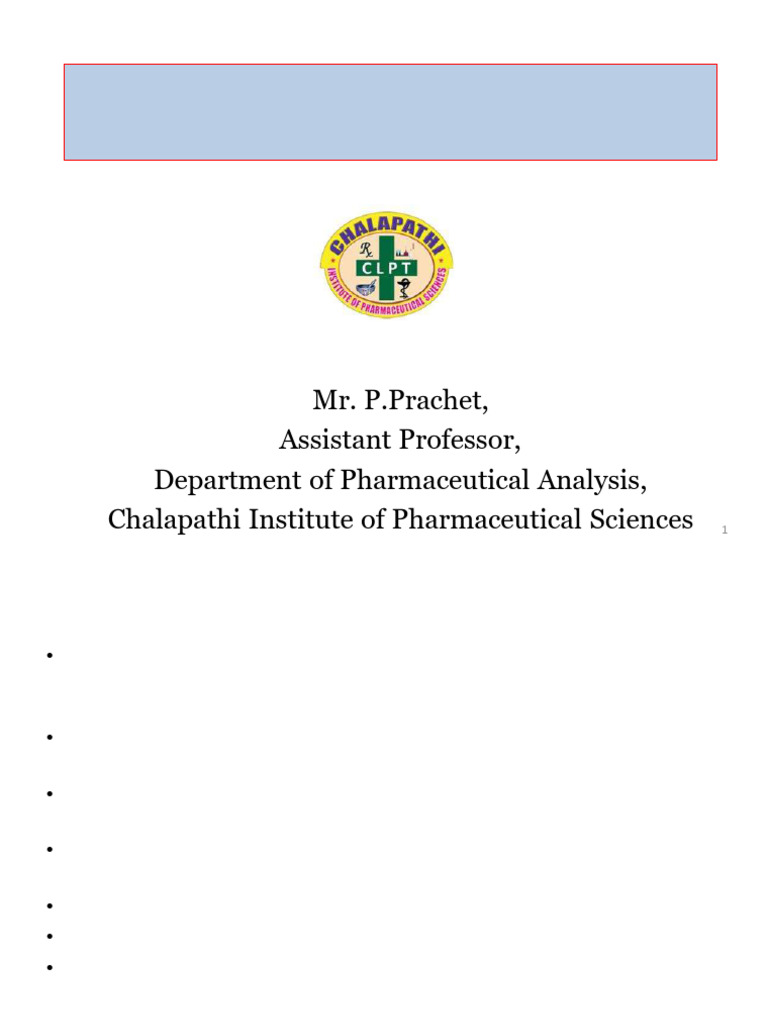 CHALAPATHI
CLPT
INSTITUTE OF PHARMACEUTICAL SCIENCES

Mr. P.Prachet,
Assistant Professor,
Department of Pharmaceutical Analysis,
Chalapathi Institute of Pharmaceutical Sciences

1